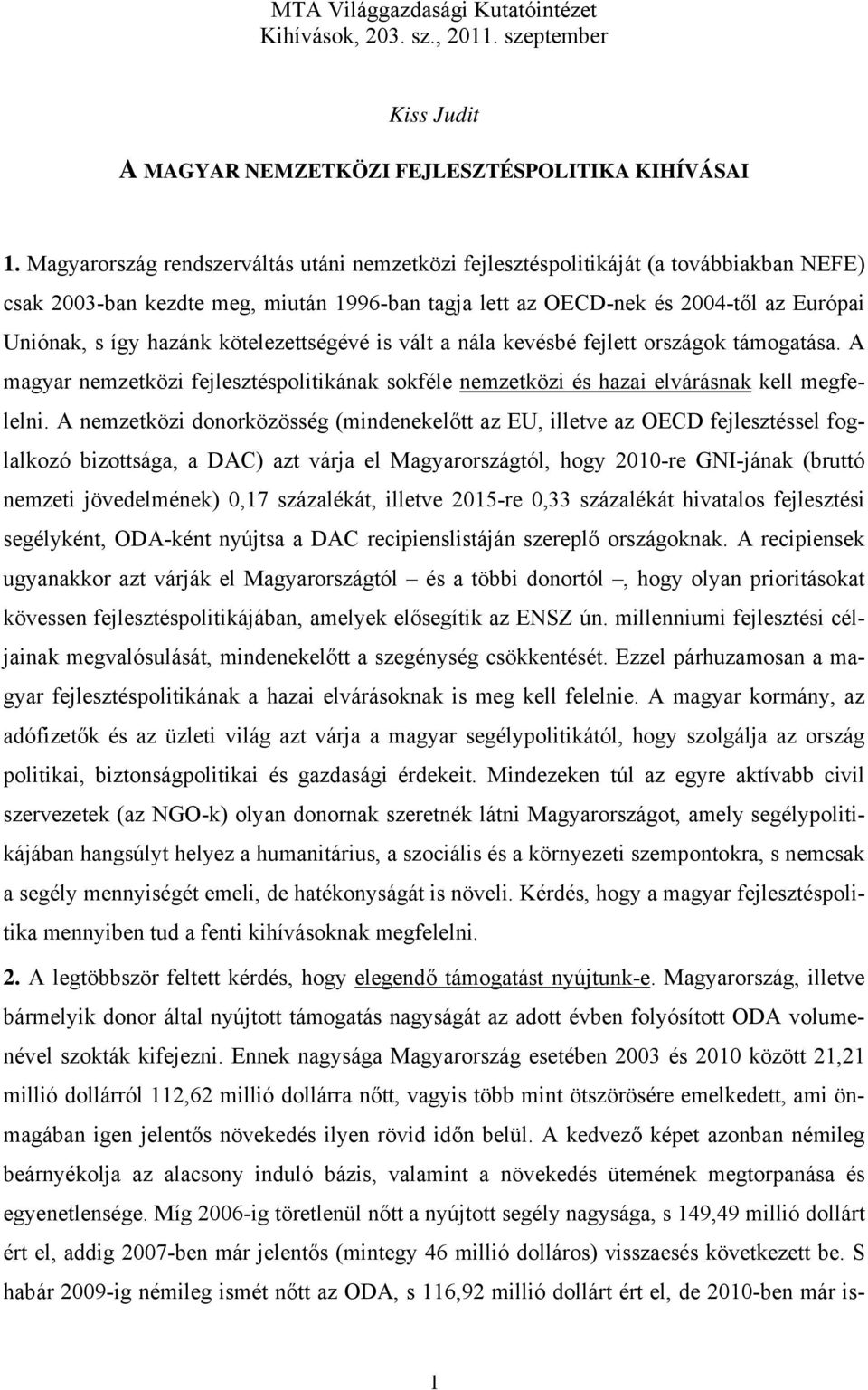 MTA Világgazdasági Kutatóintézet
Kihívások, 203. sz., 2011. szeptember

Kiss Judit

A MAGYAR NEMZETKÖZI FEJLESZTÉSPOLITIKA KIHÍVÁSAI

1. Magyarország rendszerváltás utáni nemzetközi fejlesztéspolitikáját (a továbbiakban NEFE) csak 2003-ban kezdte meg, miután 1996-ban tagja lett az OECD-nek és 2004-től az Európai Uniónak, s így hazánk kötelezettségévé is vált a nála kevésbé fejlett országok támogatása. A magyar nemzetközi fejlesztéspolitikának sokféle nemzetközi és hazai elvárásnak kell megfelelni. A nemzetközi donorközösség (mindenekelőtt az EU, illetve az OECD fejlesztéssel foglalkozó bizottsága, a DAC) azt várja el Magyarországtól, hogy 2010-re GNI-jának (bruttó nemzeti jövedelmének) 0,17 százalékát, illetve 2015-re 0,33 százalékát hivatalos fejlesztési segélyként, ODA-ként nyújtsa a DAC recipienslistáján szereplő országoknak. A recipiensek ugyanakkor azt várják el Magyarországtól – és a többi donortól –, hogy olyan prioritásokat kövessen fejlesztéspolitikájában, amelyek elősegítik az ENSZ ún. millenniumi fejlesztési céljainak megvalósulását, mindenekelőtt a szegénység csökkentését. Ezzel párhuzamosan a magyar fejlesztéspolitikának a hazai elvárásoknak is meg kell felelnie. A magyar kormány, az adófizetők és az üzleti világ azt várja a magyar segélypolitikától, hogy szolgálja az ország politikai, biztonságpolitikai és gazdasági érdekeit. Mindezeken túl az egyre aktívabb civil szervezetek (az NGO-k) olyan donornak szeretnék látni Magyarországot, amely segélypolitikájában hangsúlyt helyez a humanitárius, a szociális és a környezeti szempontokra, s nemcsak a segély mennyiségét emeli, de hatékonyságát is növeli. Kérdés, hogy a magyar fejlesztéspolitika mennyiben tud a fenti kihívásoknak megfelelni.

2. A legtöbbször feltett kérdés, hogy elegendő támogatást nyújtunk-e. Magyarország, illetve bármelyik donor által nyújtott támogatás nagyságát az adott évben folyósított ODA volumenével szokták kifejezni. Ennek nagysága Magyarország esetében 2003 és 2010 között 21,21 millió dollárról 112,62 millió dollárra nőtt, vagyis több mint ötszörösére emelkedett, ami önmagában igen jelentős növekedés ilyen rövid időn belül. A kedvező képet azonban némileg beárnyékolja az alacsony induló bázis, valamint a növekedés ütemének megtorpanása és egyenetlensége. Míg 2006-ig töretlenül nőtt a nyújtott segély nagysága, s 149,49 millió dollárt ért el, addig 2007-ben már jelentős (mintegy 46 millió dolláros) visszaesés következett be. S habár 2009-ig némileg ismét nőtt az ODA, s 116,92 millió dollárt ért el, de 2010-ben már is-

1